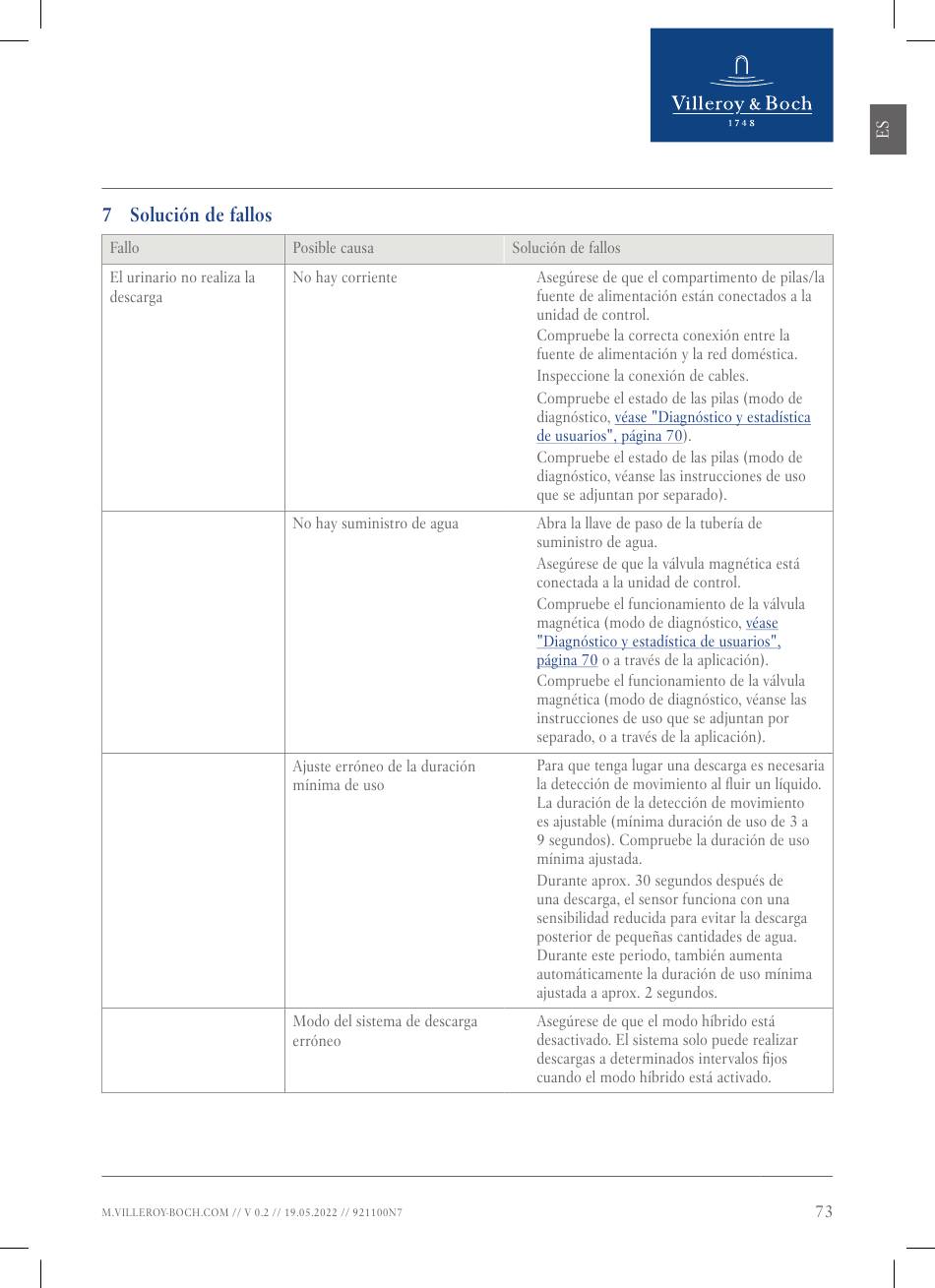 Villeroy & Boch
1748

ES

7 Solución de fallos

| Fallo | Posible causa | Solución de fallos |
|---|---|---|
| El urinario no realiza la descarga | No hay corriente | Asegúrese de que el compartimento de pilas/la fuente de alimentación están conectados a la unidad de control. Compruebe la correcta conexión entre la fuente de alimentación y la red doméstica. Inspeccione la conexión de cables. Compruebe el estado de las pilas (modo de diagnóstico, véase "Diagnóstico y estadística de usuarios", página 70). Compruebe el estado de las pilas (modo de diagnóstico, véanse las instrucciones de uso que se adjuntan por separado). |
| | No hay suministro de agua | Abra la llave de paso de la tubería de suministro de agua. Asegúrese de que la válvula magnética está conectada a la unidad de control. Compruebe el funcionamiento de la válvula magnética (modo de diagnóstico, véase "Diagnóstico y estadística de usuarios", página 70 o a través de la aplicación). Compruebe el funcionamiento de la válvula magnética (modo de diagnóstico, véanse las instrucciones de uso que se adjuntan por separado, o a través de la aplicación). |
| | Ajuste erróneo de la duración mínima de uso | Para que tenga lugar una descarga es necesaria la detección de movimiento al fluir un líquido. La duración de la detección de movimiento es ajustable (mínima duración de uso de 3 a 9 segundos). Compruebe la duración de uso mínima ajustada. Durante aprox. 30 segundos después de una descarga, el sensor funciona con una sensibilidad reducida para evitar la descarga posterior de pequeñas cantidades de agua. Durante este periodo, también aumenta automáticamente la duración de uso mínima ajustada a aprox. 2 segundos. |
| | Modo del sistema de descarga erróneo | Asegúrese de que el modo híbrido está desactivado. El sistema solo puede realizar descargas a determinados intervalos fijos cuando el modo híbrido está activado. |

M.VILLEROY-BOCH.COM // V 0.2 // 19.05.2022 // 921100N7 73